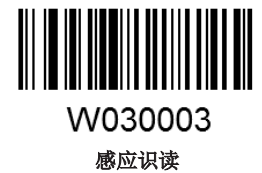 W030003

感应识读